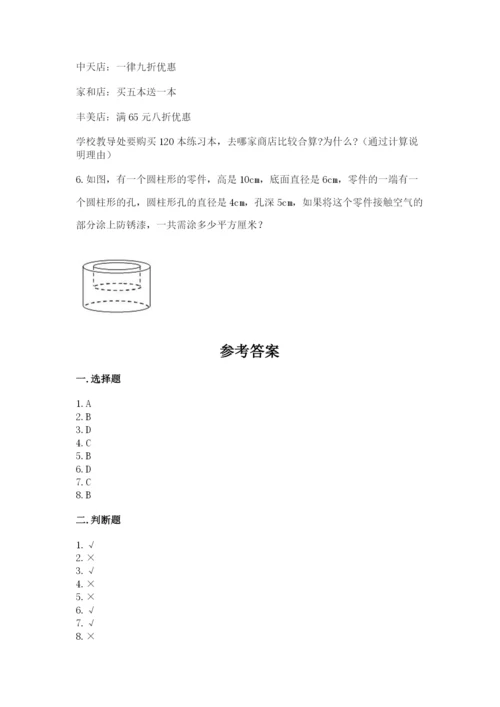 中天店：一律九折优惠

家和店：买五本送一本

丰美店：满 65 元八折优惠

学校教导处要购买 120 本练习本，去哪家商店比较合算?为什么？（通过计算说明理由）

6. 如图，有一个圆柱形的零件，高是 10cm，底面直径是 6cm，零件的一端有一个圆柱形的孔，圆柱形孔的直径是 4cm，孔深 5cm，如果将这个零件接触空气的部分涂上防锈漆，一共需涂多少平方厘米？

参考答案

一. 选择题

1. A
2. B
3. D
4. C
5. B
6. D
7. C
8. B

二. 判断题

1. √
2. ×
3. √
4. ×
5. ×
6. √
7. √
8. ×